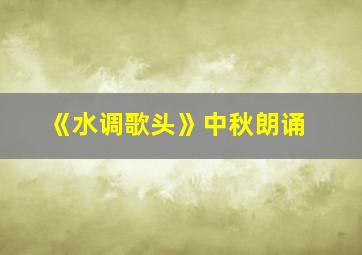 《水调歌头》中秋朗诵